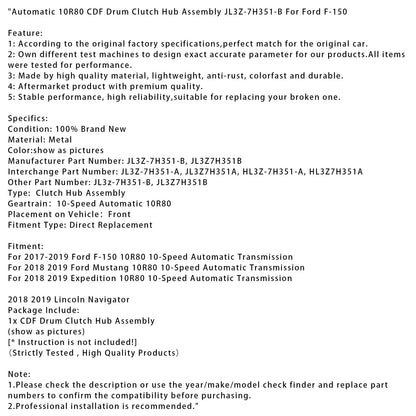 "Automatic 10R80 CDF Drum Clutch Hub Assembly JL3Z-7H351-B For Ford F-150

Feature:
1: According to the original factory specifications,perfect match for the original car.
2: Own different test machines to design exact accurate parameter for our products.All items were tested for performance.
3: Made by high quality material, lightweight, anti-rust, colorfast and durable.
4: Aftermarket product with premium quality.
5: Stable performance, high reliability,suitable for replacing your broken one.

Specifics:
Condition: 100% Brand New
Material: Metal
Color:show as pictures
Manufacturer Part Number: JL3Z-7H351-B, JL3Z7H351B
Interchange Part Number: JL3Z-7H351-A, JL3Z7H351A, HL3Z-7H351-A, HL3Z7H351A
Other Part Number: JL3z-7H351-B, JL3Z7H351B
Type: Clutch Hub Assembly
Geartrain: 10-Speed Automatic 10R80
Placement on Vehicle: Front
Fitment Type: Direct Replacement

Fitment:
For 2017-2019 Ford F-150 10R80 10-Speed Automatic Transmission
For 2018 2019 Ford Mustang 10R80 10-Speed Automatic Transmission
For 2018 2019 Expedition 10R80 10-Speed Automatic Transmission

2018 2019 Lincoln Navigator
Package Include:
1x CDF Drum Clutch Hub Assembly
(show as pictures)
[* Instruction is not included!]
(Strictly Tested , High Quality Products)

Note:
1.Please check the description or use the year/make/model check finder and replace part numbers to confirm the compatibility before purchasing.
2.Professional installation is recommended."